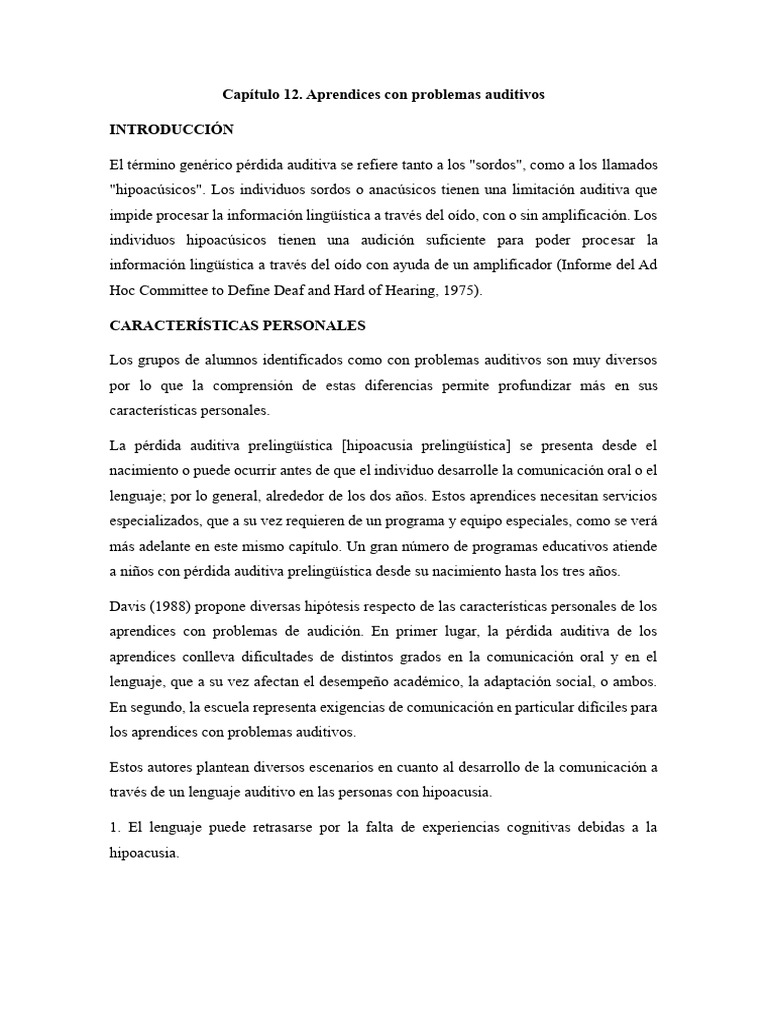 Capítulo 12. Aprendices con problemas auditivos

INTRODUCCIÓN

El término genérico pérdida auditiva se refiere tanto a los "sordos", como a los llamados "hipoacúsicos". Los individuos sordos o anacúsicos tienen una limitación auditiva que impide procesar la información lingüística a través del oído, con o sin amplificación. Los individuos hipoacúsicos tienen una audición suficiente para poder procesar la información lingüística a través del oído con ayuda de un amplificador (Informe del Ad Hoc Committee to Define Deaf and Hard of Hearing, 1975).

CARACTERÍSTICAS PERSONALES

Los grupos de alumnos identificados como con problemas auditivos son muy diversos por lo que la comprensión de estas diferencias permite profundizar más en sus características personales.

La pérdida auditiva prelingüística [hipoacusia prelingüística] se presenta desde el nacimiento o puede ocurrir antes de que el individuo desarrolle la comunicación oral o el lenguaje; por lo general, alrededor de los dos años. Estos aprendices necesitan servicios especializados, que a su vez requieren de un programa y equipo especiales, como se verá más adelante en este mismo capítulo. Un gran número de programas educativos atiende a niños con pérdida auditiva prelingüística desde su nacimiento hasta los tres años.

Davis (1988) propone diversas hipótesis respecto de las características personales de los aprendices con problemas de audición. En primer lugar, la pérdida auditiva de los aprendices conlleva dificultades de distintos grados en la comunicación oral y en el lenguaje, que a su vez afectan el desempeño académico, la adaptación social, o ambos. En segundo, la escuela representa exigencias de comunicación en particular difíciles para los aprendices con problemas auditivos.

Estos autores plantean diversos escenarios en cuanto al desarrollo de la comunicación a través de un lenguaje auditivo en las personas con hipoacusia.

1. El lenguaje puede retrasarse por la falta de experiencias cognitivas debidas a la hipoacusia.